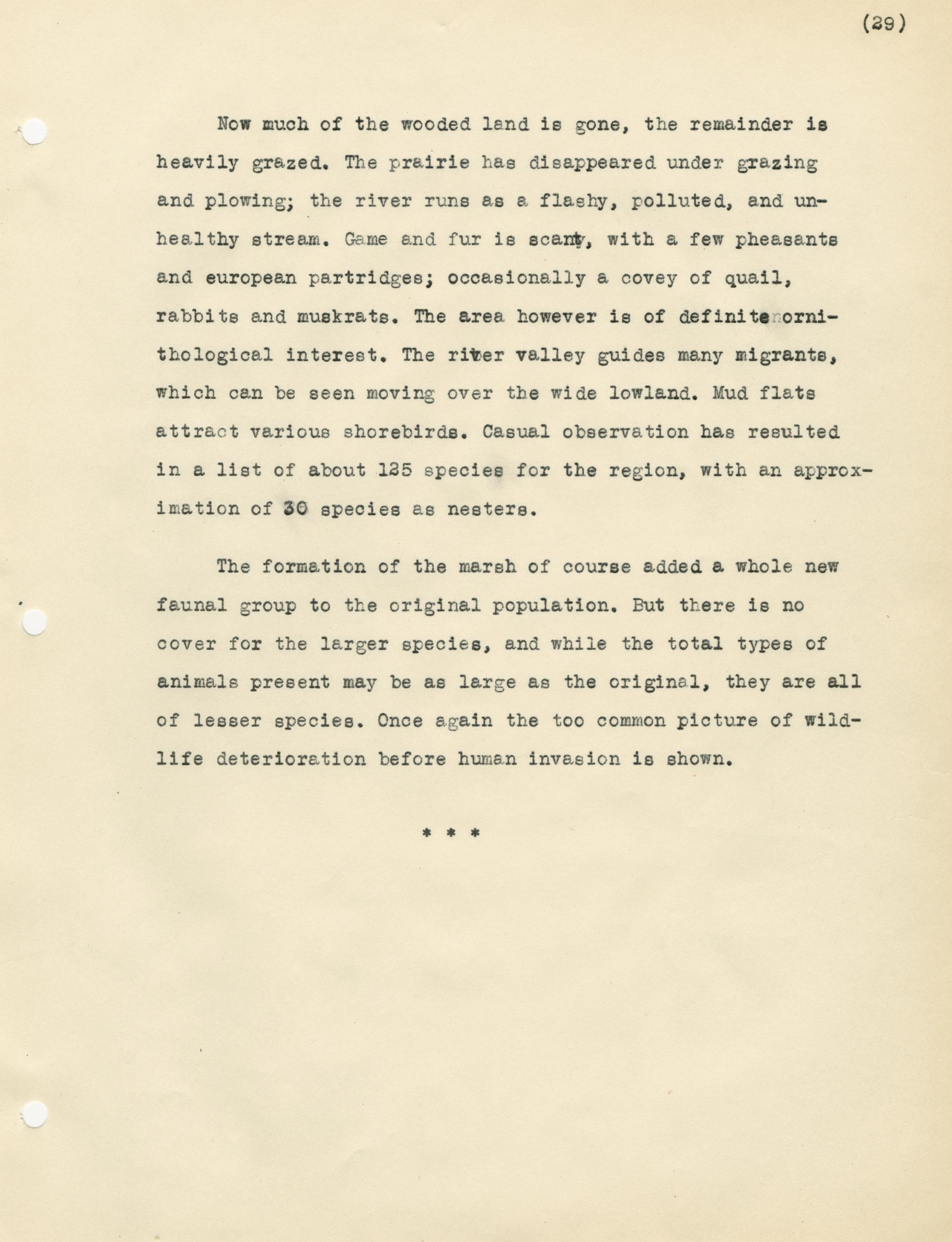 (29)

Now much of the wooded land is gone, the remainder is heavily grazed. The prairie has disappeared under grazing and plowing; the river runs as a flashy, polluted, and unhealthy stream. Game and fur is scanty, with a few pheasants and european partridges; occasionally a covey of quail, rabbits and muskrats. The area however is of definite ornithological interest. The river valley guides many migrants, which can be seen moving over the wide lowland. Mud flats attract various shorebirds. Casual observation has resulted in a list of about 125 species for the region, with an approximation of 30 species as nesters.

The formation of the marsh of course added a whole new faunal group to the original population. But there is no cover for the larger species, and while the total types of animals present may be as large as the original, they are all of lesser species. Once again the too common picture of wildlife deterioration before human invasion is shown.

* * *